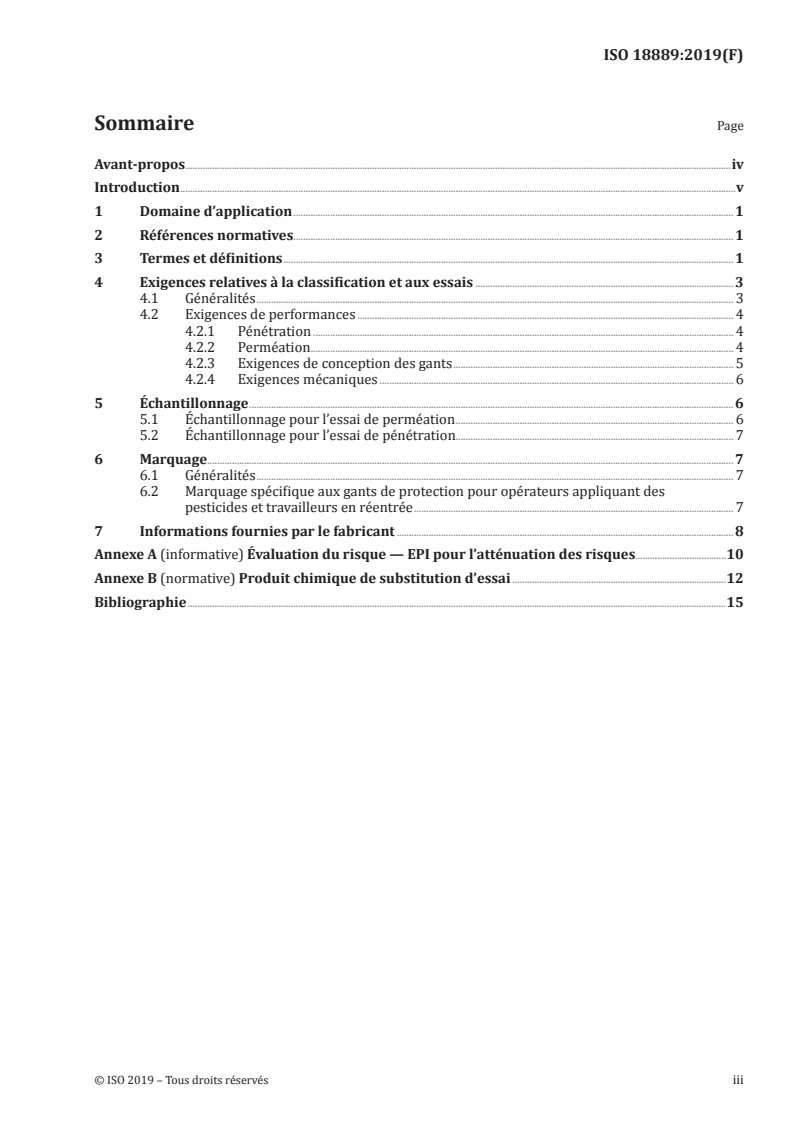 ISO 18889:2019(F)

Sommaire

Page

Avant-propos iv

Introduction v

1 Domaine d'application 1

2 Références normatives 1

3 Termes et définitions 1

4 Exigences relatives à la classification et aux essais 3

4.1 Généralités 3

4.2 Exigences de performances 4

4.2.1 Pénétration 4

4.2.2 Perméation 4

4.2.3 Exigences de conception des gants 5

4.2.4 Exigences mécaniques 6

5 Échantillonnage 6

5.1 Échantillonnage pour l'essai de perméation 6

5.2 Échantillonnage pour l'essai de pénétration 7

6 Marquage 7

6.1 Généralités 7

6.2 Marquage spécifique aux gants de protection pour opérateurs appliquant des pesticides et travailleurs en réentrée 7

7 Informations fournies par le fabricant 8

Annexe A (informative) Évaluation du risque — EPI pour l'atténuation des risques 10

Annexe B (normative) Produit chimique de substitution d'essai 12

Bibliographie 15

© ISO 2019 – Tous droits réservés

iii